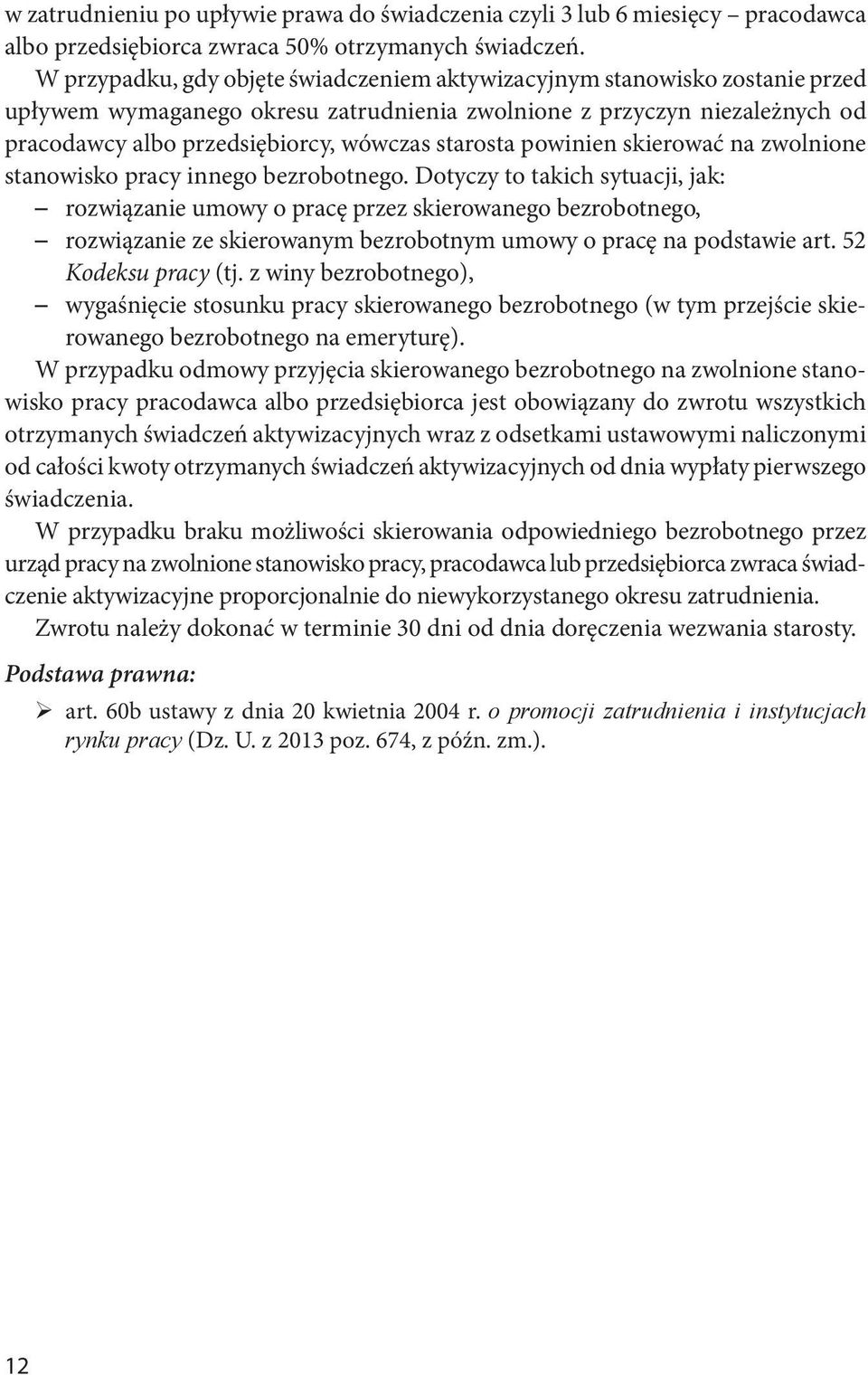 w zatrudnieniu po upływie prawa do świadczenia czyli 3 lub 6 miesięcy – pracodawca albo przedsiębiorca zwraca 50% otrzymanych świadczeń.

W przypadku, gdy objęte świadczeniem aktywizacyjnym stanowisko zostanie przed upływem wymaganego okresu zatrudnienia zwolnione z przyczyn niezależnych od pracodawcy albo przedsiębiorcy, wówczas starosta powinien skierować na zwolnione stanowisko pracy innego bezrobotnego. Dotyczy to takich sytuacji, jak:
– rozwiązanie umowy o pracę przez skierowanego bezrobotnego,
– rozwiązanie ze skierowanym bezrobotnym umowy o pracę na podstawie art. 52 Kodeksu pracy (tj. z winy bezrobotnego),
– wygaśnięcie stosunku pracy skierowanego bezrobotnego (w tym przejście skierowanego bezrobotnego na emeryturę).

W przypadku odmowy przyjęcia skierowanego bezrobotnego na zwolnione stanowisko pracy pracodawca albo przedsiębiorca jest obowiązany do zwrotu wszystkich otrzymanych świadczeń aktywizacyjnych wraz z odsetkami ustawowymi naliczonymi od całości kwoty otrzymanych świadczeń aktywizacyjnych od dnia wypłaty pierwszego świadczenia.

W przypadku braku możliwości skierowania odpowiedniego bezrobotnego przez urząd pracy na zwolnione stanowisko pracy, pracodawca lub przedsiębiorca zwraca świadczenie aktywizacyjne proporcjonalnie do niewykorzystanego okresu zatrudnienia.

Zwrotu należy dokonać w terminie 30 dni od dnia doręczenia wezwania starosty.

Podstawa prawna:
➢ art. 60b ustawy z dnia 20 kwietnia 2004 r. o promocji zatrudnienia i instytucjach rynku pracy (Dz. U. z 2013 poz. 674, z późn. zm.).

12